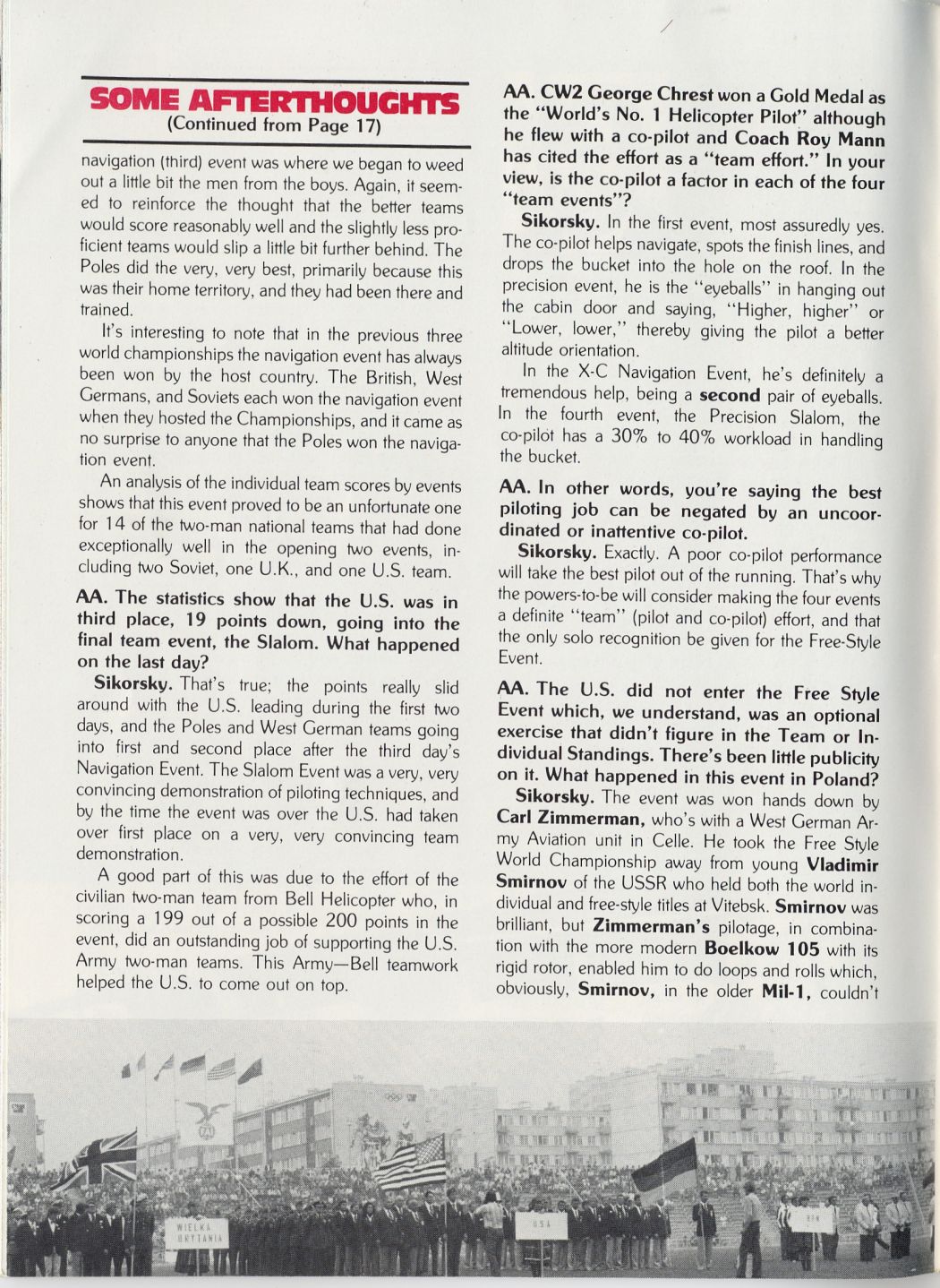 SOME AFTERTHOUGHTS
(Continued from Page 17)

navigation (third) event was where we began to weed out a little bit the men from the boys. Again, it seemed to reinforce the thought that the better teams would score reasonably well and the slightly less proficient teams would slip a little bit further behind. The Poles did the very, very best, primarily because this was their home territory, and they had been there and trained.

It's interesting to note that in the previous three world championships the navigation event has always been won by the host country. The British, West Germans, and Soviets each won the navigation event when they hosted the Championships, and it came as no surprise to anyone that the Poles won the navigation event.

An analysis of the individual team scores by events shows that this event proved to be an unfortunate one for 14 of the two-man national teams that had done exceptionally well in the opening two events, including two Soviet, one U.K., and one U.S. team.

AA. The statistics show that the U.S. was in third place, 19 points down, going into the final team event, the Slalom. What happened on the last day?

Sikorsky. That's true; the points really slid around with the U.S. leading during the first two days, and the Poles and West German teams going into first and second place after the third day's Navigation Event. The Slalom Event was a very, very convincing demonstration of piloting techniques, and by the time the event was over the U.S. had taken over first place on a very, very convincing team demonstration.

A good part of this was due to the effort of the civilian two-man team from Bell Helicopter who, in scoring a 199 out of a possible 200 points in the event, did an outstanding job of supporting the U.S. Army two-man teams. This Army—Bell teamwork helped the U.S. to come out on top.

AA. CW2 George Chrest won a Gold Medal as the "World's No. 1 Helicopter Pilot" although he flew with a co-pilot and Coach Roy Mann has cited the effort as a "team effort." In your view, is the co-pilot a factor in each of the four "team events"?

Sikorsky. In the first event, most assuredly yes. The co-pilot helps navigate, spots the finish lines, and drops the bucket into the hole on the roof. In the precision event, he is the "eyeballs" in hanging out the cabin door and saying, "Higher, higher" or "Lower, lower," thereby giving the pilot a better altitude orientation.

In the X-C Navigation Event, he's definitely a tremendous help, being a second pair of eyeballs. In the fourth event, the Precision Slalom, the co-pilot has a 30% to 40% workload in handling the bucket.

AA. In other words, you're saying the best piloting job can be negated by an uncoordinated or inattentive co-pilot.

Sikorsky. Exactly. A poor co-pilot performance will take the best pilot out of the running. That's why the powers-to-be will consider making the four events a definite "team" (pilot and co-pilot) effort, and that the only solo recognition be given for the Free-Style Event.

AA. The U.S. did not enter the Free Style Event which, we understand, was an optional exercise that didn't figure in the Team or Individual Standings. There's been little publicity on it. What happened in this event in Poland?

Sikorsky. The event was won hands down by Carl Zimmerman, who's with a West German Army Aviation unit in Celle. He took the Free Style World Championship away from young Vladimir Smirnov of the USSR who held both the world individual and free-style titles at Vitebsk. Smirnov was brilliant, but Zimmerman's pilotage, in combination with the more modern Boelkow 105 with its rigid rotor, enabled him to do loops and rolls which, obviously, Smirnov, in the older Mil-1, couldn't

WIELKA BRYTANIA
USA
RFN